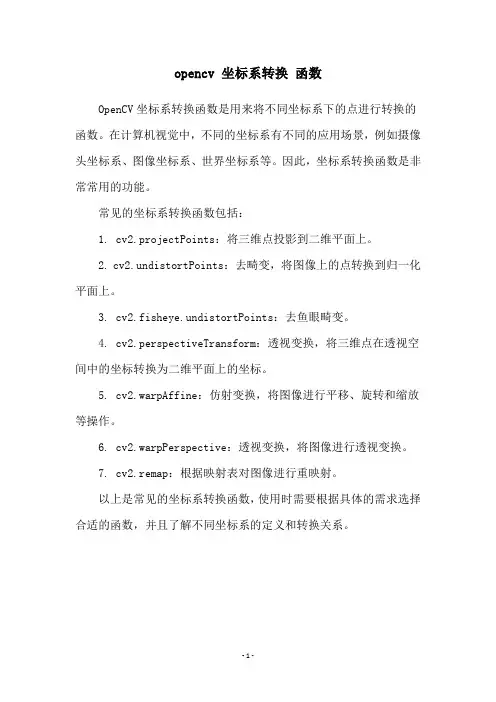 opencv 坐标系转换 函数

OpenCV 坐标系转换函数是用来将不同坐标系下的点进行转换的函数。在计算机视觉中，不同的坐标系有不同的应用场景，例如摄像头坐标系、图像坐标系、世界坐标系等。因此，坐标系转换函数是非常常用的功能。

常见的坐标系转换函数包括：

1. cv2.projectPoints：将三维点投影到二维平面上。

2. cv2.undistortPoints：去畸变，将图像上的点转换到归一化平面上。

3. cv2.fisheye.undistortPoints：去鱼眼畸变。

4. cv2.perspectiveTransform：透视变换，将三维点在透视空间中的坐标转换为二维平面上的坐标。

5. cv2.warpAffine：仿射变换，将图像进行平移、旋转和缩放等操作。

6. cv2.warpPerspective：透视变换，将图像进行透视变换。

7. cv2.remap：根据映射表对图像进行重映射。

以上是常见的坐标系转换函数，使用时需要根据具体的需求选择合适的函数，并且了解不同坐标系的定义和转换关系。

-1-